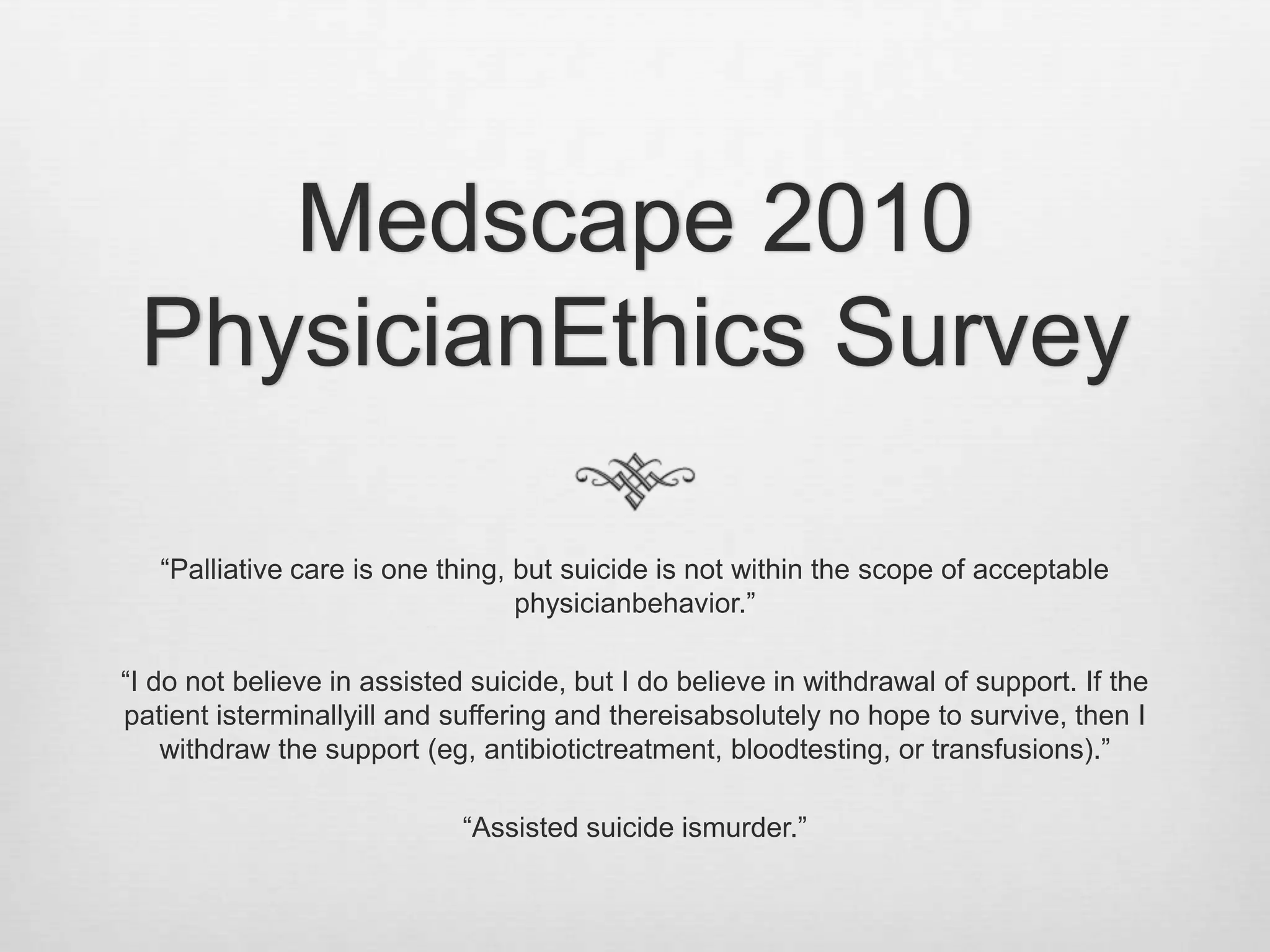 Medscape 2010 PhysicianEthics Survey

“Palliative care is one thing, but suicide is not within the scope of acceptable physicianbehavior.”

“I do not believe in assisted suicide, but I do believe in withdrawal of support. If the patient isterminallyill and suffering and thereisabsolutely no hope to survive, then I withdraw the support (eg, antibiotictreatment, bloodtesting, or transfusions).”

“Assisted suicide ismurder.”